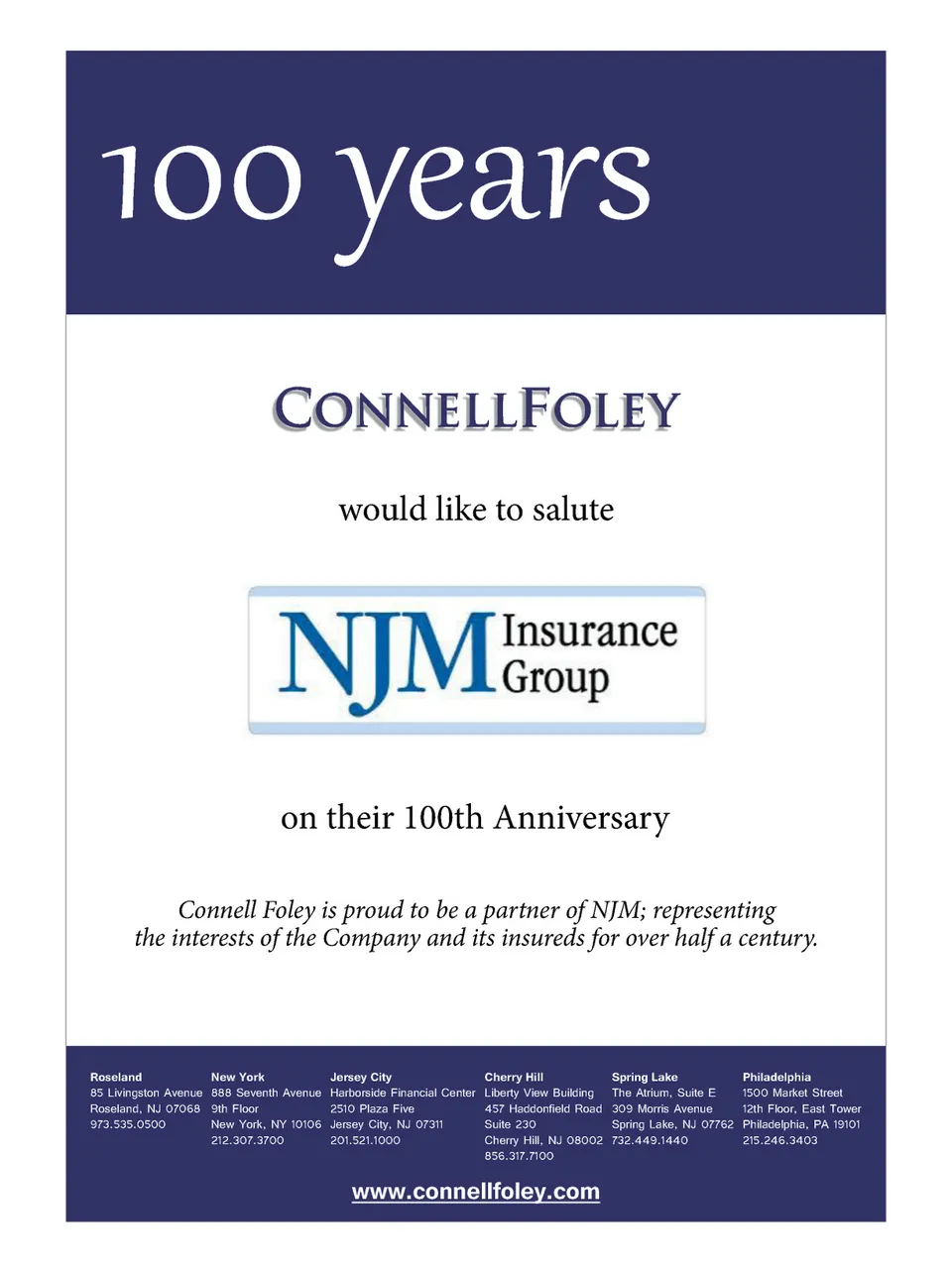 100 years

CONNELLFOLEY

would like to salute

NJM Insurance Group

on their 100th Anniversary

Connell Foley is proud to be a partner of NJM; representing the interests of the Company and its insureds for over half a century.

Roseland
85 Livingston Avenue
Roseland, NJ 07068
973.535.0500

New York
888 Seventh Avenue
9th Floor
New York, NY 10106
212.307.3700

Jersey City
Harborside Financial Center
2510 Plaza Five
Jersey City, NJ 07311
201.521.1000

Cherry Hill
Liberty View Building
457 Haddonfield Road
Suite 230
Cherry Hill, NJ 08002
856.317.7100

Spring Lake
The Atrium, Suite E
309 Morris Avenue
Spring Lake, NJ 07762
732.449.1440

Philadelphia
1500 Market Street
12th Floor, East Tower
Philadelphia, PA 19101
215.246.3403

www.connellfoley.com